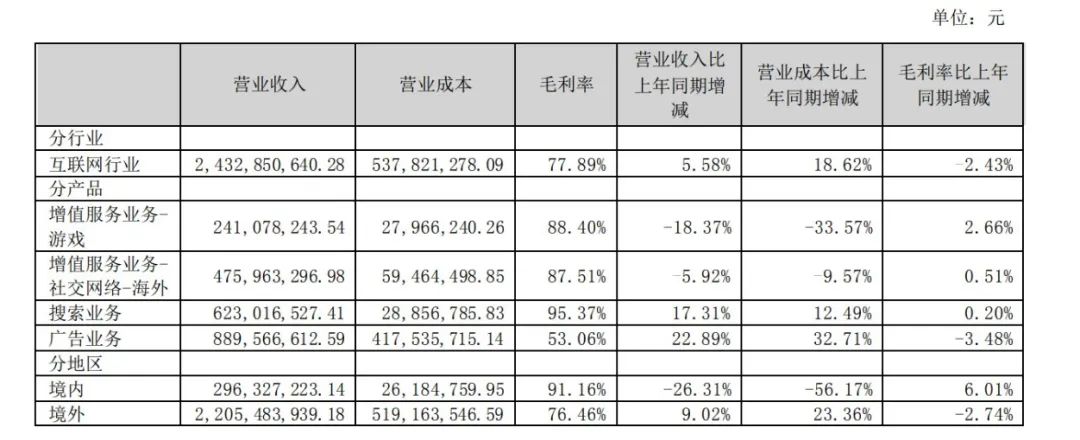 单位：元

|  | 营业收入 | 营业成本 | 毛利率 | 营业收入比上年同期增减 | 营业成本比上年同期增减 | 毛利率比上年同期增减 |
|---|---|---|---|---|---|---|
| 分行业 |  |  |  |  |  |  |
| 互联网行业 | 2,432,850,640.28 | 537,821,278.09 | 77.89% | 5.58% | 18.62% | -2.43% |
| 分产品 |  |  |  |  |  |  |
| 增值服务业务-游戏 | 241,078,243.54 | 27,966,240.26 | 88.40% | -18.37% | -33.57% | 2.66% |
| 增值服务业务-社交网络-海外 | 475,963,296.98 | 59,464,498.85 | 87.51% | -5.92% | -9.57% | 0.51% |
| 搜索业务 | 623,016,527.41 | 28,856,785.83 | 95.37% | 17.31% | 12.49% | 0.20% |
| 广告业务 | 889,566,612.59 | 417,535,715.14 | 53.06% | 22.89% | 32.71% | -3.48% |
| 分地区 |  |  |  |  |  |  |
| 境内 | 296,327,223.14 | 26,184,759.95 | 91.16% | -26.31% | -56.17% | 6.01% |
| 境外 | 2,205,483,939.18 | 519,163,546.59 | 76.46% | 9.02% | 23.36% | -2.74% |